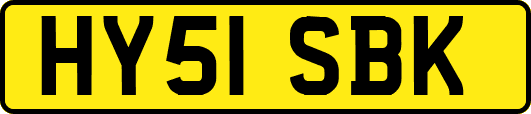 HY51 SBK